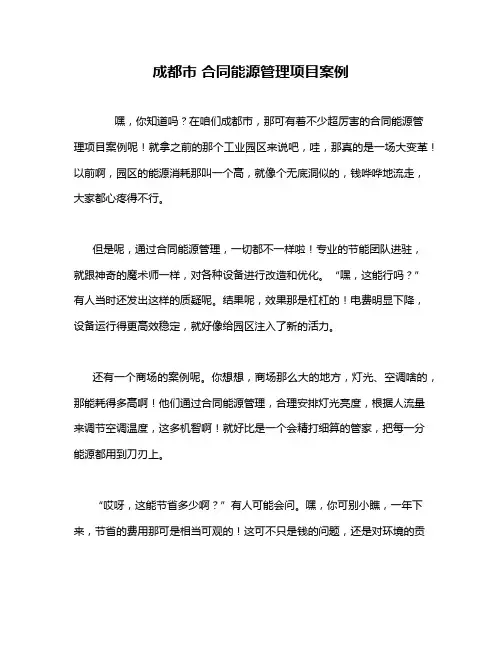 成都市 合同能源管理项目案例

嘿，你知道吗？在咱们成都市，那可有着不少超厉害的合同能源管理项目案例呢！就拿之前的那个工业园区来说吧，哇，那真的是一场大变革！以前啊，园区的能源消耗那叫一个高，就像个无底洞似的，钱哗哗地流走，大家都心疼得不行。

但是呢，通过合同能源管理，一切都不一样啦！专业的节能团队进驻，就跟神奇的魔术师一样，对各种设备进行改造和优化。“嘿，这能行吗？”有人当时还发出这样的质疑呢。结果呢，效果那是杠杠的！电费明显下降，设备运行得更高效稳定，就好像给园区注入了新的活力。

还有一个商场的案例呢。你想想，商场那么大的地方，灯光、空调啥的，那能耗得多高啊！他们通过合同能源管理，合理安排灯光亮度，根据人流量来调节空调温度，这多机智啊！就好比是一个会精打细算的管家，把每一分能源都用到刀刃上。

“哎呀，这能节省多少啊？”有人可能会问。嘿，你可别小瞧，一年下来，节省的费用那可是相当可观的！这可不只是钱的问题，还是对环境的贡